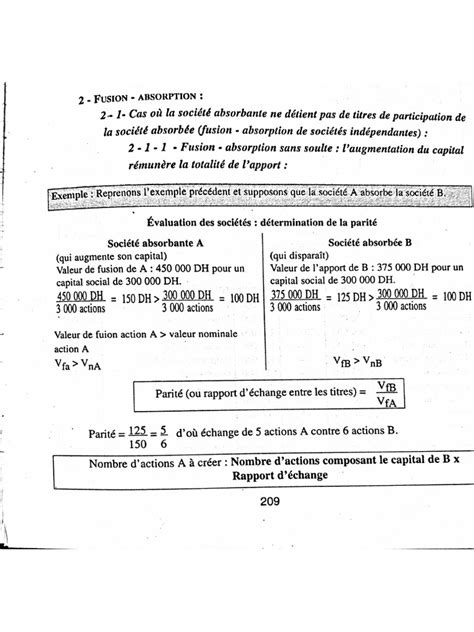 2 - FUSION - ABSORPTION :

2 - 1- Cas où la société absorbante ne détient pas de titres de participation de la société absorbée (fusion - absorption de sociétés indépendantes) :

2 - 1 - 1 - Fusion - absorption sans soulte : l'augmentation du capital rémunère la totalité de l'apport :

Exemple : Reprenons l'exemple précédent et supposons que la société A absorbe la société B.

Évaluation des sociétés : détermination de la parité

Société absorbante A
(qui augmente son capital)
Valeur de fusion de A : 450 000 DH pour un capital social de 300 000 DH.
$\frac{450\ 000\ DH}{3\ 000\ actions} = 150\ DH > \frac{300\ 000\ DH}{3\ 000\ actions} = 100\ DH$

Valeur de fuion action A > valeur nominale action A
$V_{fa} > V_{nA}$

Société absorbée B
(qui disparaît)
Valeur de l'apport de B : 375 000 DH pour un capital social de 300 000 DH.
$\frac{375\ 000\ DH}{3\ 000\ actions} = 125\ DH > \frac{300\ 000\ DH}{3\ 000\ actions} = 100\ DH$

$V_{fB} > V_{nB}$

Parité (ou rapport d'échange entre les titres) = $\frac{V_{fB}}{V_{fA}}$

Parité = $\frac{125}{150} = \frac{5}{6}$ d'où échange de 5 actions A contre 6 actions B.

Nombre d'actions A à créer : Nombre d'actions composant le capital de B x Rapport d'échange

209